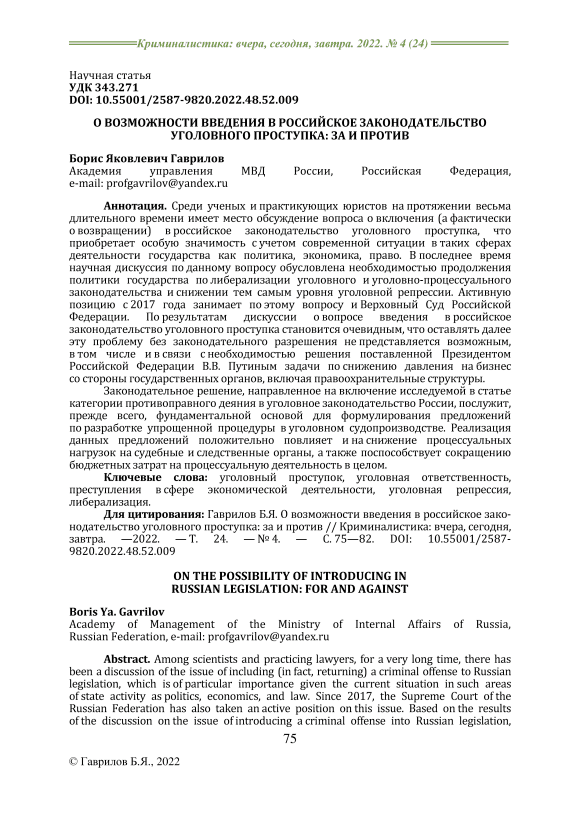 Криминалистика: вчера, сегодня, завтра. 2022. № 4 (24)

Научная статья
УДК 343.271
DOI: 10.55001/2587-9820.2022.48.52.009

О ВОЗМОЖНОСТИ ВВЕДЕНИЯ В РОССИЙСКОЕ ЗАКОНОДАТЕЛЬСТВО УГОЛОВНОГО ПРОСТУПКА: ЗА И ПРОТИВ

Борис Яковлевич Гаврилов
Академия управления МВД России, Российская Федерация, e-mail: profgavrilov@yandex.ru

Аннотация. Среди ученых и практикующих юристов на протяжении весьма длительного времени имеет место обсуждение вопроса о включения (а фактически о возвращении) в российское законодательство уголовного проступка, что приобретает особую значимость с учетом современной ситуации в таких сферах деятельности государства как политика, экономика, право. В последнее время научная дискуссия по данному вопросу обусловлена необходимостью продолжения политики государства по либерализации уголовного и уголовно-процессуального законодательства и снижении тем самым уровня уголовной репрессии. Активную позицию с 2017 года занимает по этому вопросу и Верховный Суд Российской Федерации. По результатам дискуссии о вопросе введения в российское законодательство уголовного проступка становится очевидным, что оставлять далее эту проблему без законодательного разрешения не представляется возможным, в том числе и в связи с необходимостью решения поставленной Президентом Российской Федерации В.В. Путиным задачи по снижению давления на бизнес со стороны государственных органов, включая правоохранительные структуры.

Законодательное решение, направленное на включение исследуемой в статье категории противоправного деяния в уголовное законодательство России, послужит, прежде всего, фундаментальной основой для формулирования предложений по разработке упрощенной процедуры в уголовном судопроизводстве. Реализация данных предложений положительно повлияет и на снижение процессуальных нагрузок на судебные и следственные органы, а также поспособствует сокращению бюджетных затрат на процессуальную деятельность в целом.

Ключевые слова: уголовный проступок, уголовная ответственность, преступления в сфере экономической деятельности, уголовная репрессия, либерализация.

Для цитирования: Гаврилов Б.Я. О возможности введения в российское законодательство уголовного проступка: за и против // Криминалистика: вчера, сегодня, завтра. —2022. — Т. 24. — № 4. — С. 75—82. DOI: 10.55001/2587-9820.2022.48.52.009

ON THE POSSIBILITY OF INTRODUCING IN RUSSIAN LEGISLATION: FOR AND AGAINST

Boris Ya. Gavrilov
Academy of Management of the Ministry of Internal Affairs of Russia, Russian Federation, e-mail: profgavrilov@yandex.ru

Abstract. Among scientists and practicing lawyers, for a very long time, there has been a discussion of the issue of including (in fact, returning) a criminal offense to Russian legislation, which is of particular importance given the current situation in such areas of state activity as politics, economics, and law. Since 2017, the Supreme Court of the Russian Federation has also taken an active position on this issue. Based on the results of the discussion on the issue of introducing a criminal offense into Russian legislation,

75

© Гаврилов Б.Я., 2022